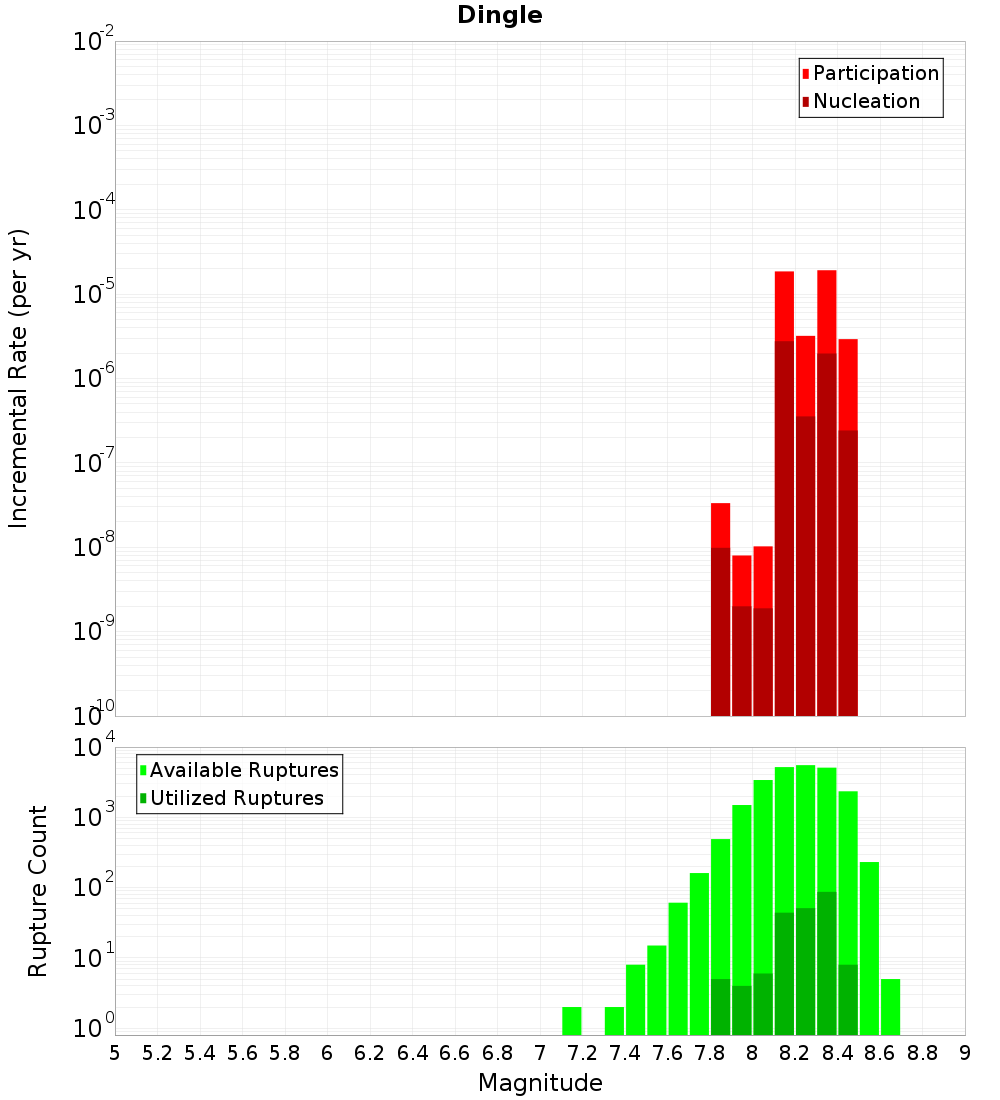 Dingle

Participation
Nucleation

Incremental Rate (per yr)

$10^{-2}$
$10^{-3}$
$10^{-4}$
$10^{-5}$
$10^{-6}$
$10^{-7}$
$10^{-8}$
$10^{-9}$
$10^{-10}$

Available Ruptures
Utilized Ruptures

Rupture Count

$10^{4}$
$10^{3}$
$10^{2}$
$10^{1}$
$10^{0}$

5 5.2 5.4 5.6 5.8 6 6.2 6.4 6.6 6.8 7 7.2 7.4 7.6 7.8 8 8.2 8.4 8.6 8.8 9

Magnitude